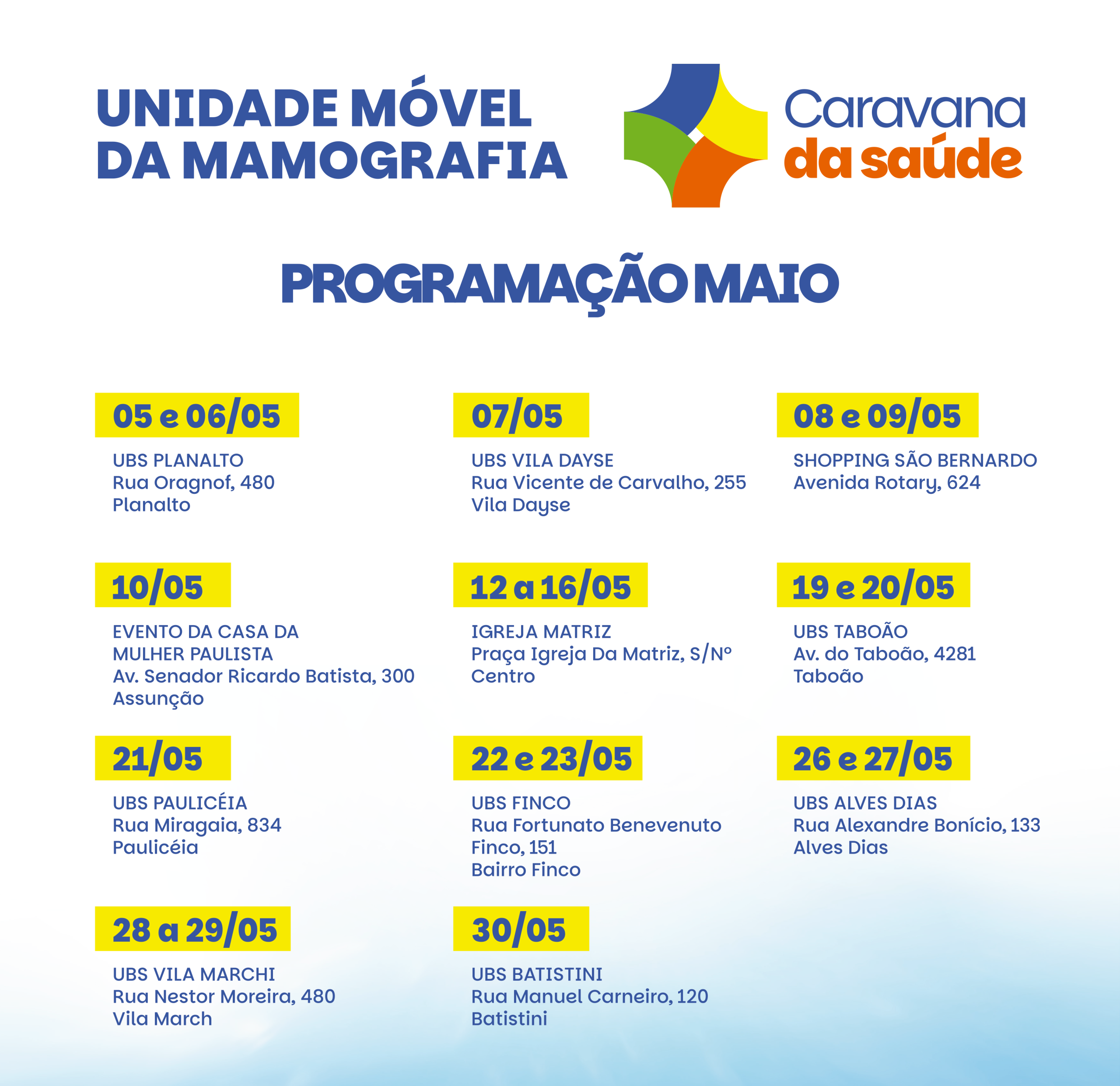 UNIDADE MÓVEL
DA MAMOGRAFIA

Caravana
da saúde

PROGRAMAÇÃO MAIO

05 e 06/05
UBS PLANALTO
Rua Oragnof, 480
Planalto

07/05
UBS VILA DAYSE
Rua Vicente de Carvalho, 255
Vila Dayse

08 e 09/05
SHOPPING SÃO BERNARDO
Avenida Rotary, 624

10/05
EVENTO DA CASA DA MULHER PAULISTA
Av. Senador Ricardo Batista, 300
Assunção

12 a 16/05
IGREJA MATRIZ
Praça Igreja Da Matriz, S/Nº
Centro

19 e 20/05
UBS TABOÃO
Av. do Taboão, 4281
Taboão

21/05
UBS PAULICÉIA
Rua Miragaia, 834
Paulicéia

22 e 23/05
UBS FINCO
Rua Fortunato Benevenuto Finco, 151
Bairro Finco

26 e 27/05
UBS ALVES DIAS
Rua Alexandre Bonício, 133
Alves Dias

28 a 29/05
UBS VILA MARCHI
Rua Nestor Moreira, 480
Vila March

30/05
UBS BATISTINI
Rua Manuel Carneiro, 120
Batistini